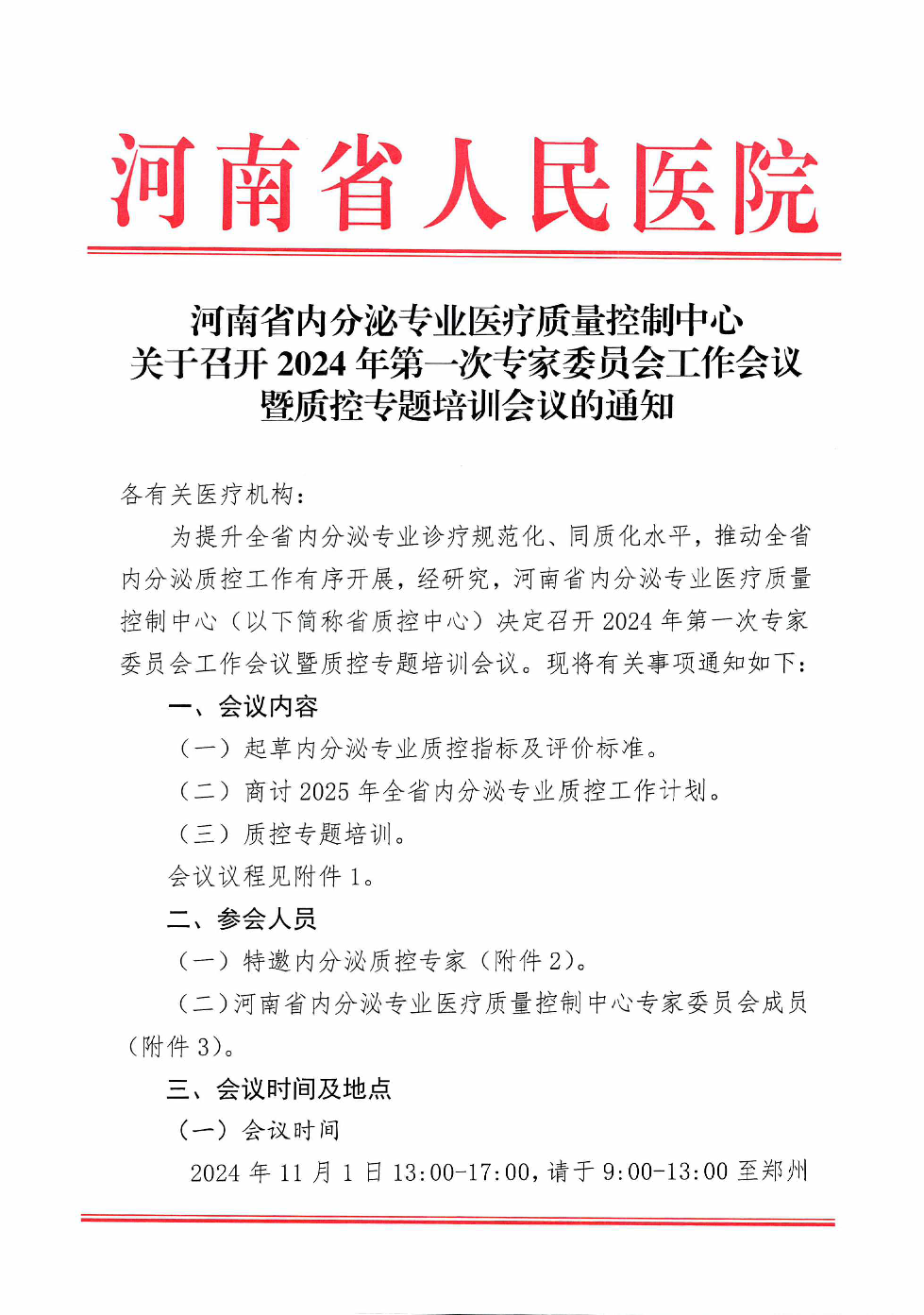 河南省人民医院

河南省内分泌专业医疗质量控制中心
关于召开 2024 年第一次专家委员会工作会议
暨质控专题培训会议的通知

各有关医疗机构：

为提升全省内分泌专业诊疗规范化、同质化水平，推动全省内分泌质控工作有序开展，经研究，河南省内分泌专业医疗质量控制中心（以下简称省质控中心）决定召开 2024 年第一次专家委员会工作会议暨质控专题培训会议。现将有关事项通知如下：

一、会议内容

（一）起草内分泌专业质控指标及评价标准。

（二）商讨 2025 年全省内分泌专业质控工作计划。

（三）质控专题培训。

会议议程见附件 1。

二、参会人员

（一）特邀内分泌质控专家（附件 2）。

（二）河南省内分泌专业医疗质量控制中心专家委员会成员（附件 3）。

三、会议时间及地点

（一）会议时间

2024 年 11 月 1 日 13:00-17:00，请于 9:00-13:00 至郑州